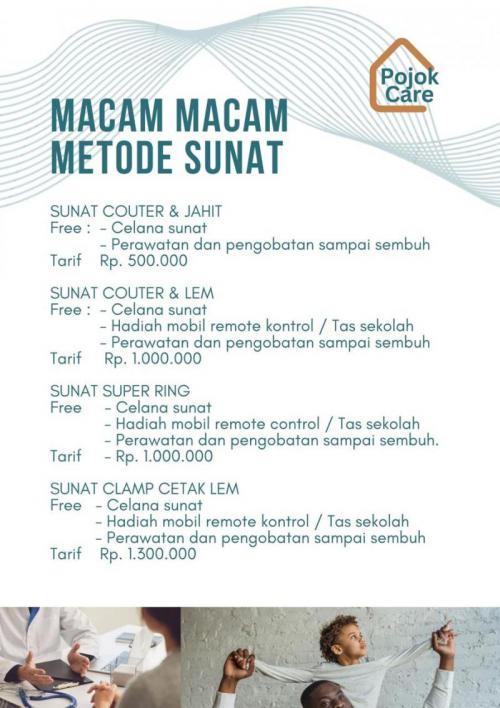 Pojok Care

MACAM MACAM METODE SUNAT

SUNAT COUTER & JAHIT
Free : - Celana sunat
- Perawatan dan pengobatan sampai sembuh
Tarif Rp. 500.000

SUNAT COUTER & LEM
Free : - Celana sunat
- Hadiah mobil remote kontrol / Tas sekolah
- Perawatan dan pengobatan sampai sembuh
Tarif Rp. 1.000.000

SUNAT SUPER RING
Free - Celana sunat
- Hadiah mobil remote control / Tas sekolah
- Perawatan dan pengobatan sampai sembuh.
Tarif - Rp. 1.000.000

SUNAT CLAMP CETAK LEM
Free - Celana sunat
- Hadiah mobil remote kontrol / Tas sekolah
- Perawatan dan pengobatan sampai sembuh
Tarif Rp. 1.300.000